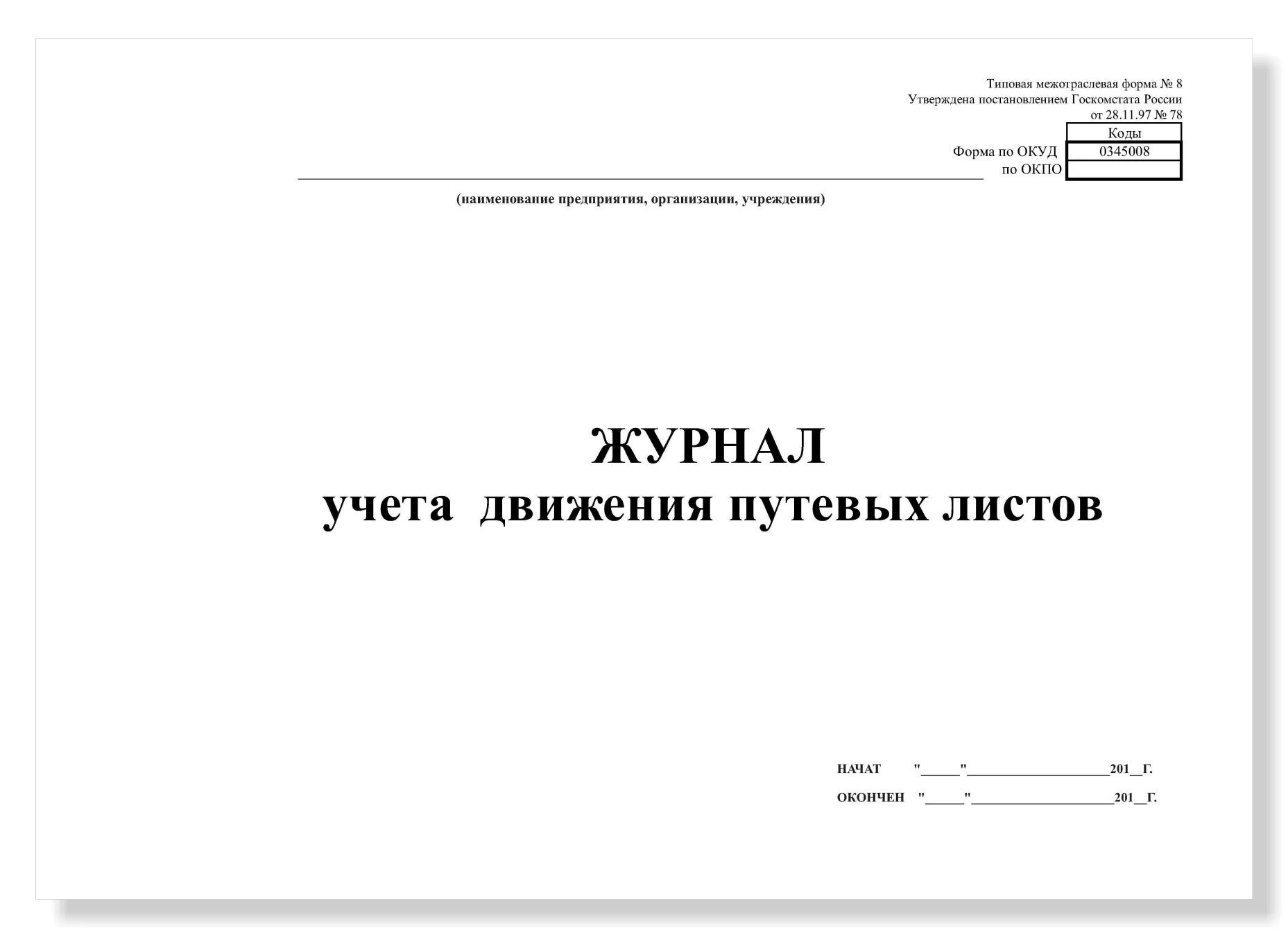 Типовая межотраслевая форма № 8
Утверждена постановлением Госкомстата России
от 28.11.97 № 78

| | Коды |
|---|---|
| Форма по ОКУД | 0345008 |
| по ОКПО | |

(наименование предприятия, организации, учреждения)

ЖУРНАЛ
учета движения путевых листов

НАЧАТ "_____"___________________201__Г.

ОКОНЧЕН "_____"___________________201__Г.